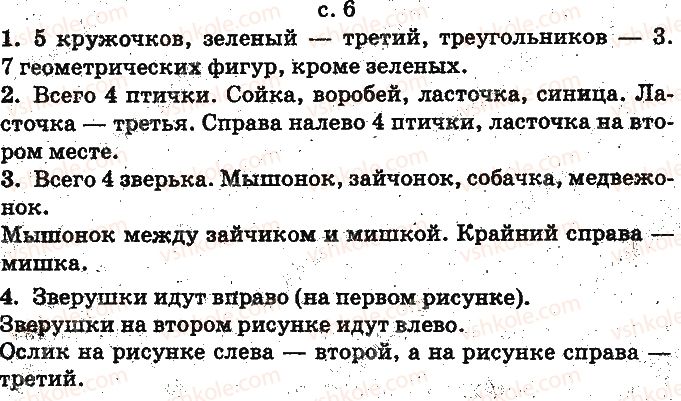 с. 6

1. 5 кружочков, зеленый — третий, треугольников — 3. 7 геометрических фигур, кроме зеленых.

2. Всего 4 птички. Сойка, воробей, ласточка, синица. Ласточка — третья. Справа налево 4 птички, ласточка на втором месте.

3. Всего 4 зверька. Мышонок, зайчонок, собачка, медвежонок.

Мышонок между зайчиком и мишкой. Крайний справа — мишка.

4. Зверушки идут вправо (на первом рисунке).

Зверушки на втором рисунке идут влево.

Ослик на рисунке слева — второй, а на рисунке справа — третий.

vshkole.com